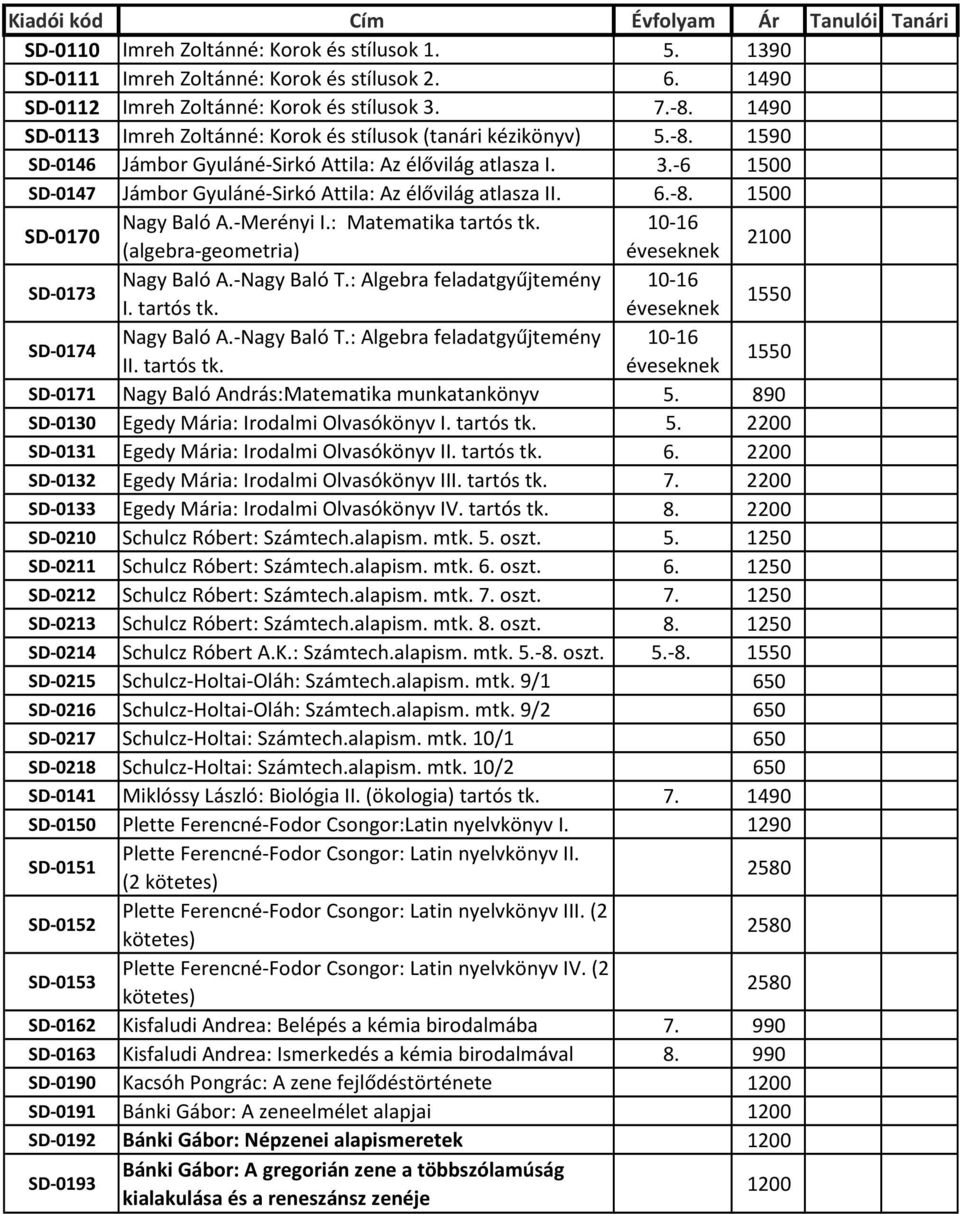 | Kiadói kód | Cím | Évfolyam | Ár | Tanulói | Tanári |
|---|---|---|---|---|---|
| SD-0110 | Imreh Zoltánné: Korok és stílusok 1. | 5. | 1390 | | |
| SD-0111 | Imreh Zoltánné: Korok és stílusok 2. | 6. | 1490 | | |
| SD-0112 | Imreh Zoltánné: Korok és stílusok 3. | 7.-8. | 1490 | | |
| SD-0113 | Imreh Zoltánné: Korok és stílusok (tanári kézikönyv) | 5.-8. | 1590 | | |
| SD-0146 | Jámbor Gyuláné-Sirkó Attila: Az élővilág atlasza I. | 3.-6 | 1500 | | |
| SD-0147 | Jámbor Gyuláné-Sirkó Attila: Az élővilág atlasza II. | 6.-8. | 1500 | | |
| SD-0170 | Nagy Baló A.-Merényi I.: Matematika tartós tk. (algebra-geometria) | 10-16 éveseknek | 2100 | | |
| SD-0173 | Nagy Baló A.-Nagy Baló T.: Algebra feladatgyűjtemény I. tartós tk. | 10-16 éveseknek | 1550 | | |
| SD-0174 | Nagy Baló A.-Nagy Baló T.: Algebra feladatgyűjtemény II. tartós tk. | 10-16 éveseknek | 1550 | | |
| SD-0171 | Nagy Baló András:Matematika munkatankönyv | 5. | 890 | | |
| SD-0130 | Egedy Mária: Irodalmi Olvasókönyv I. tartós tk. | 5. | 2200 | | |
| SD-0131 | Egedy Mária: Irodalmi Olvasókönyv II. tartós tk. | 6. | 2200 | | |
| SD-0132 | Egedy Mária: Irodalmi Olvasókönyv III. tartós tk. | 7. | 2200 | | |
| SD-0133 | Egedy Mária: Irodalmi Olvasókönyv IV. tartós tk. | 8. | 2200 | | |
| SD-0210 | Schulcz Róbert: Számtech.alapism. mtk. 5. oszt. | 5. | 1250 | | |
| SD-0211 | Schulcz Róbert: Számtech.alapism. mtk. 6. oszt. | 6. | 1250 | | |
| SD-0212 | Schulcz Róbert: Számtech.alapism. mtk. 7. oszt. | 7. | 1250 | | |
| SD-0213 | Schulcz Róbert: Számtech.alapism. mtk. 8. oszt. | 8. | 1250 | | |
| SD-0214 | Schulcz Róbert A.K.: Számtech.alapism. mtk. 5.-8. oszt. | 5.-8. | 1550 | | |
| SD-0215 | Schulcz-Holtai-Oláh: Számtech.alapism. mtk. 9/1 | | 650 | | |
| SD-0216 | Schulcz-Holtai-Oláh: Számtech.alapism. mtk. 9/2 | | 650 | | |
| SD-0217 | Schulcz-Holtai: Számtech.alapism. mtk. 10/1 | | 650 | | |
| SD-0218 | Schulcz-Holtai: Számtech.alapism. mtk. 10/2 | | 650 | | |
| SD-0141 | Miklóssy László: Biológia II. (ökologia) tartós tk. | 7. | 1490 | | |
| SD-0150 | Plette Ferencné-Fodor Csongor:Latin nyelvkönyv I. | | 1290 | | |
| SD-0151 | Plette Ferencné-Fodor Csongor: Latin nyelvkönyv II. (2 kötetes) | | 2580 | | |
| SD-0152 | Plette Ferencné-Fodor Csongor: Latin nyelvkönyv III. (2 kötetes) | | 2580 | | |
| SD-0153 | Plette Ferencné-Fodor Csongor: Latin nyelvkönyv IV. (2 kötetes) | | 2580 | | |
| SD-0162 | Kisfaludi Andrea: Belépés a kémia birodalmába | 7. | 990 | | |
| SD-0163 | Kisfaludi Andrea: Ismerkedés a kémia birodalmával | 8. | 990 | | |
| SD-0190 | Kacsóh Pongrác: A zene fejlődéstörténete | | 1200 | | |
| SD-0191 | Bánki Gábor: A zeneelmélet alapjai | | 1200 | | |
| SD-0192 | Bánki Gábor: Népzenei alapismeretek | | 1200 | | |
| SD-0193 | Bánki Gábor: A gregorián zene a többszólamúság kialakulása és a reneszánsz zenéje | | 1200 | | |